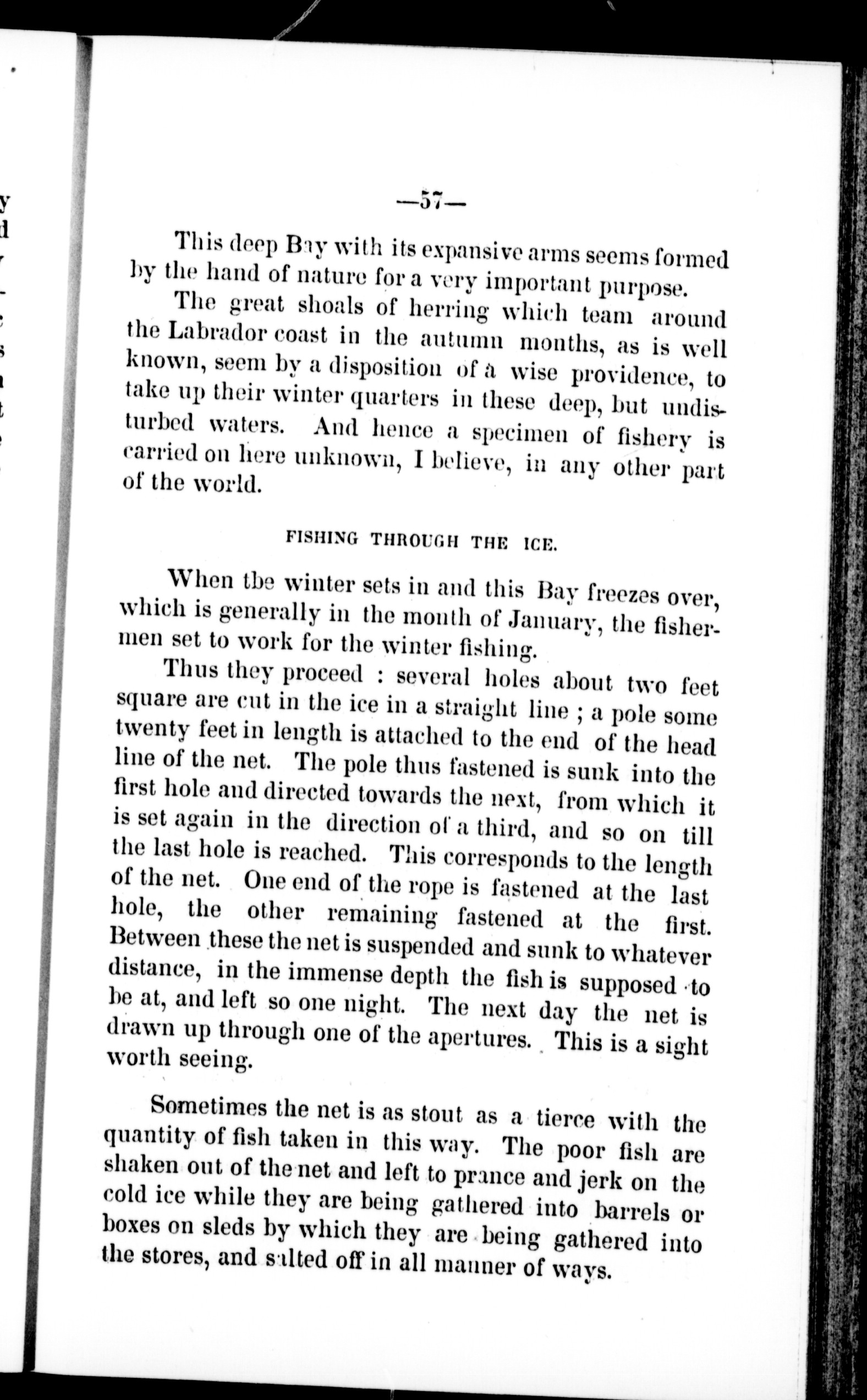 —57—

This deep Bay with its expansive arms seems formed by the hand of nature for a very important purpose.

The great shoals of herring which team around the Labrador coast in the autumn months, as is well known, seem by a disposition of a wise providence, to take up their winter quarters in these deep, but undisturbed waters. And hence a specimen of fishery is carried on here unknown, I believe, in any other part of the world.

FISHING THROUGH THE ICE.

When tbe winter sets in and this Bay freezes over, which is generally in the month of January, the fishermen set to work for the winter fishing.

Thus they proceed : several holes about two feet square are cut in the ice in a straight line ; a pole some twenty feet in length is attached to the end of the head line of the net. The pole thus fastened is sunk into the first hole and directed towards the next, from which it is set again in the direction of a third, and so on till the last hole is reached. This corresponds to the length of the net. One end of the rope is fastened at the last hole, the other remaining fastened at the first. Between these the net is suspended and sunk to whatever distance, in the immense depth the fish is supposed to be at, and left so one night. The next day the net is drawn up through one of the apertures. This is a sight worth seeing.

Sometimes the net is as stout as a tierce with the quantity of fish taken in this way. The poor fish are shaken out of the net and left to prance and jerk on the cold ice while they are being gathered into barrels or boxes on sleds by which they are being gathered into the stores, and salted off in all manner of ways.